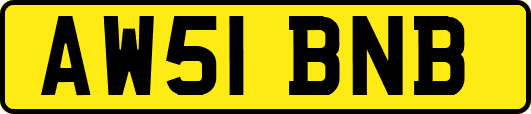 AW51 BNB